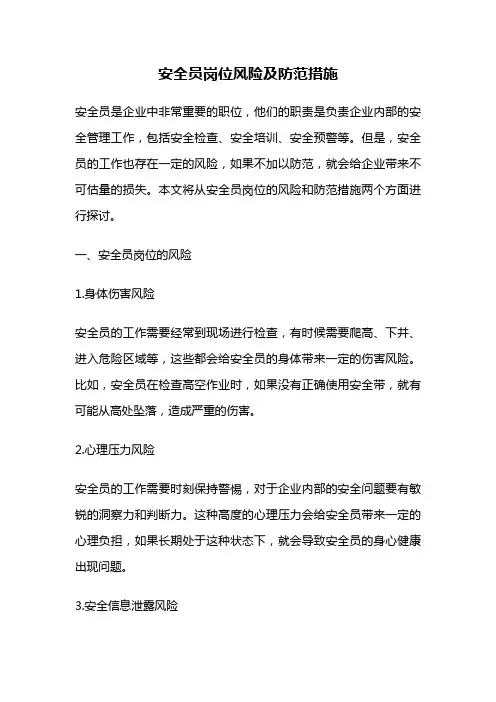 安全员岗位风险及防范措施

安全员是企业中非常重要的职位，他们的职责是负责企业内部的安全管理工作，包括安全检查、安全培训、安全预警等。但是，安全员的工作也存在一定的风险，如果不加以防范，就会给企业带来不可估量的损失。本文将从安全员岗位的风险和防范措施两个方面进行探讨。

一、安全员岗位的风险

1.身体伤害风险

安全员的工作需要经常到现场进行检查，有时候需要爬高、下井、进入危险区域等，这些都会给安全员的身体带来一定的伤害风险。比如，安全员在检查高空作业时，如果没有正确使用安全带，就有可能从高处坠落，造成严重的伤害。

2.心理压力风险

安全员的工作需要时刻保持警惕，对于企业内部的安全问题要有敏锐的洞察力和判断力。这种高度的心理压力会给安全员带来一定的心理负担，如果长期处于这种状态下，就会导致安全员的身心健康出现问题。

3.安全信息泄露风险